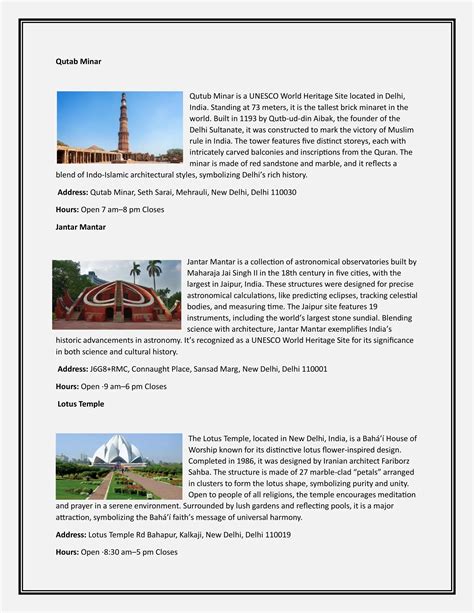 Qutab Minar

Qutub Minar is a UNESCO World Heritage Site located in Delhi, India. Standing at 73 meters, it is the tallest brick minaret in the world. Built in 1193 by Qutb-ud-din Aibak, the founder of the Delhi Sultanate, it was constructed to mark the victory of Muslim rule in India. The tower features five distinct storeys, each with intricately carved balconies and inscriptions from the Quran. The minar is made of red sandstone and marble, and it reflects a blend of Indo-Islamic architectural styles, symbolizing Delhi's rich history.

Address: Qutab Minar, Seth Sarai, Mehrauli, New Delhi, Delhi 110030

Hours: Open 7 am–8 pm Closes

Jantar Mantar

Jantar Mantar is a collection of astronomical observatories built by Maharaja Jai Singh II in the 18th century in five cities, with the largest in Jaipur, India. These structures were designed for precise astronomical calculations, like predicting eclipses, tracking celestial bodies, and measuring time. The Jaipur site features 19 instruments, including the world's largest stone sundial. Blending science with architecture, Jantar Mantar exemplifies India's historic advancements in astronomy. It's recognized as a UNESCO World Heritage Site for its significance in both science and cultural history.

Address: J6G8+RMC, Connaught Place, Sansad Marg, New Delhi, Delhi 110001

Hours: Open ·9 am–6 pm Closes

Lotus Temple

The Lotus Temple, located in New Delhi, India, is a Bahá'í House of Worship known for its distinctive lotus flower-inspired design. Completed in 1986, it was designed by Iranian architect Fariborz Sahba. The structure is made of 27 marble-clad "petals" arranged in clusters to form the lotus shape, symbolizing purity and unity. Open to people of all religions, the temple encourages meditation and prayer in a serene environment. Surrounded by lush gardens and reflecting pools, it is a major attraction, symbolizing the Bahá'í faith's message of universal harmony.

Address: Lotus Temple Rd Bahapur, Kalkaji, New Delhi, Delhi 110019

Hours: Open ·8:30 am–5 pm Closes